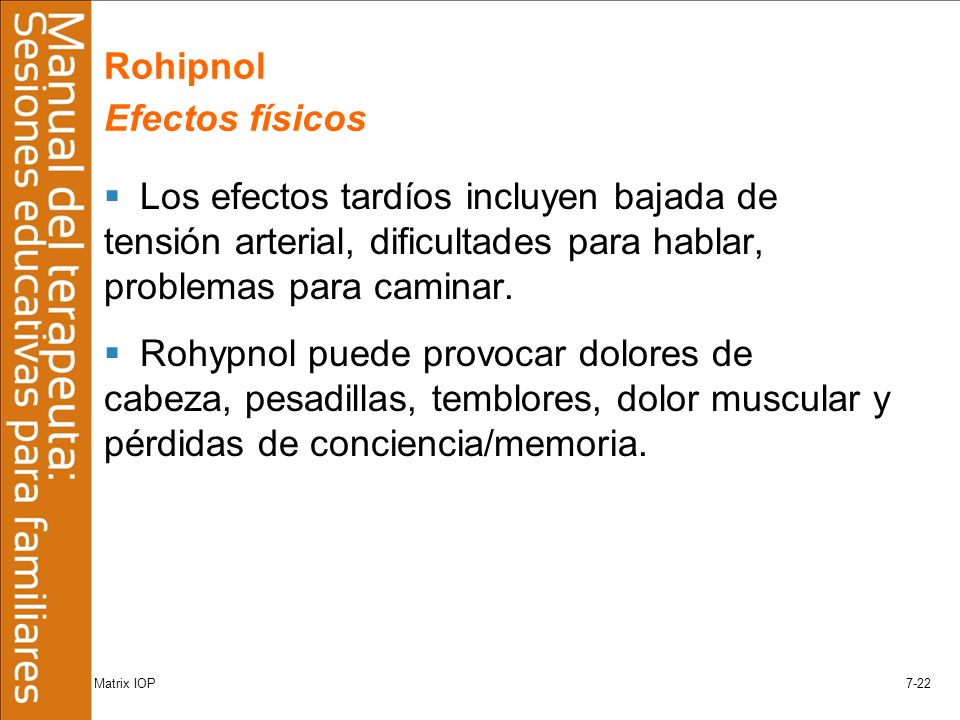 Manual del terapeuta:
Sesiones educativas para familiares

Rohipnol
Efectos físicos

▪ Los efectos tardíos incluyen bajada de tensión arterial, dificultades para hablar, problemas para caminar.

▪ Rohypnol puede provocar dolores de cabeza, pesadillas, temblores, dolor muscular y pérdidas de conciencia/memoria.

Matrix IOP

7-22